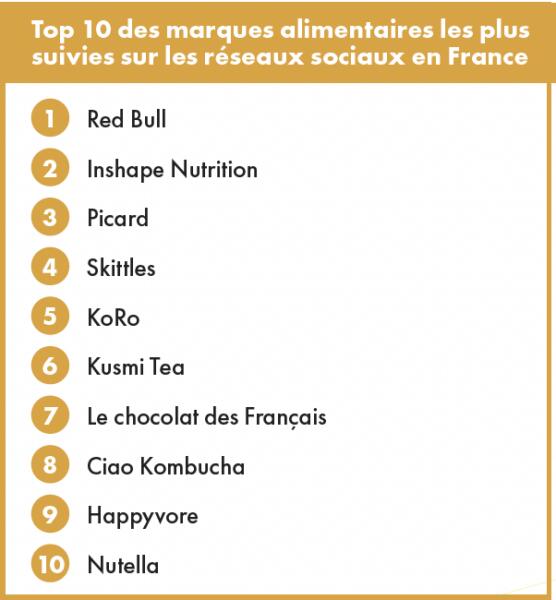 Top 10 des marques alimentaires les plus suivies sur les réseaux sociaux en France

1 Red Bull
2 Inshape Nutrition
3 Picard
4 Skittles
5 KoRo
6 Kusmi Tea
7 Le chocolat des Français
8 Ciao Kombucha
9 Happyvore
10 Nutella